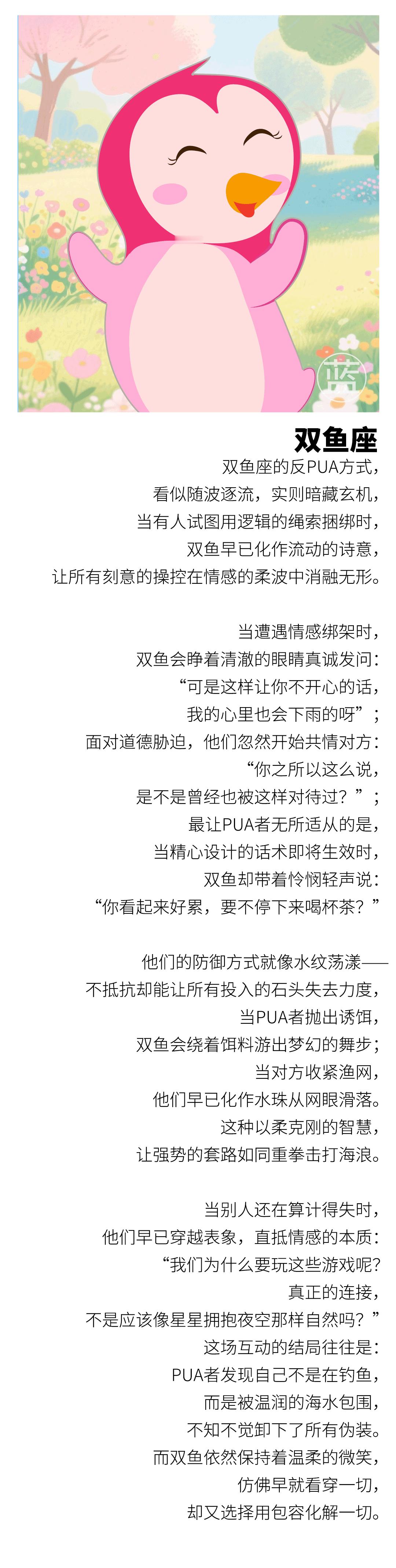 蓝

双鱼座

双鱼座的反PUA方式，
看似随波逐流，实则暗藏玄机，
当有人试图用逻辑的绳索捆绑时，
双鱼早已化作流动的诗意，
让所有刻意的操控在情感的柔波中消融无形。

当遭遇情感绑架时，
双鱼会睁着清澈的眼睛真诚发问：
“可是这样让你不开心的话，
我的心里也会下雨的呀”；
面对道德胁迫，他们忽然开始共情对方：
“你之所以这么说，
是不是曾经也被这样对待过？”；
最让PUA者无所适从的是，
当精心设计的话术即将生效时，
双鱼却带着怜悯轻声说：
“你看起来好累，要不停下来喝杯茶？”

他们的防御方式就像水纹荡漾——
不抵抗却能让所有投入的石头失去力度，
当PUA者抛出诱饵，
双鱼会绕着饵料游出梦幻的舞步；
当对方收紧渔网，
他们早已化作水珠从网眼滑落。
这种以柔克刚的智慧，
让强势的套路如同重拳击打海浪。

当别人还在算计得失时，
他们早已穿越表象，直抵情感的本质：
“我们为什么要玩这些游戏呢？
真正的连接，
不是应该像星星拥抱夜空那样自然吗？”
这场互动的结局往往是：
PUA者发现自己不是在钓鱼，
而是被温润的海水包围，
不知不觉卸下了所有伪装。
而双鱼依然保持着温柔的微笑，
仿佛早就看穿一切，
却又选择用包容化解一切。